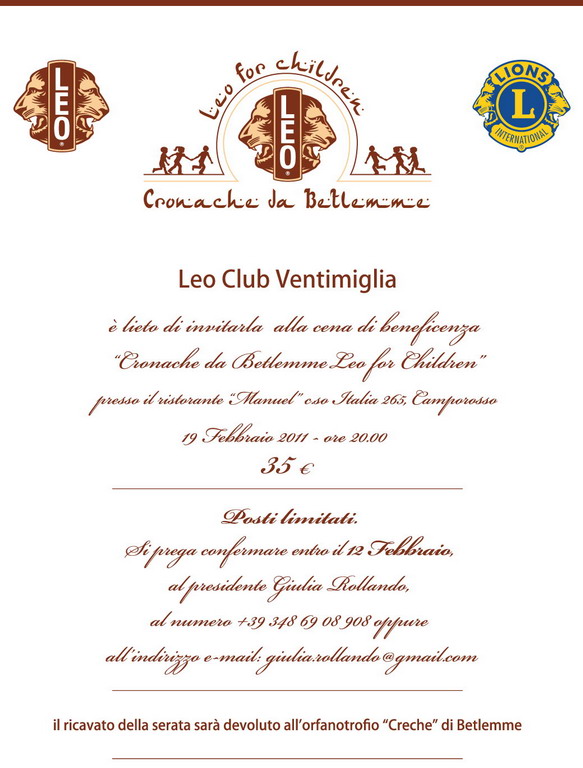 LEO

Leo for children

LEO

Cronache da Betlemme

LIONS
L
INTERNATIONAL

Leo Club Ventimiglia

è lieto di invitarla alla cena di beneficenza

"Cronache da Betlemme Leo for Children"

presso il ristorante "Manuel" c.so Italia 265, Camporosso

19 Febbraio 2011 - ore 20.00

35 €

Posti limitati.

Si prega confermare entro il 12 Febbraio,

al presidente Giulia Rollando,

al numero +39 348 69 08 908 oppure

all'indirizzo e-mail: giulia.rollando@gmail.com

il ricavato della serata sarà devoluto all'orfanotrofio "Creche" di Betlemme